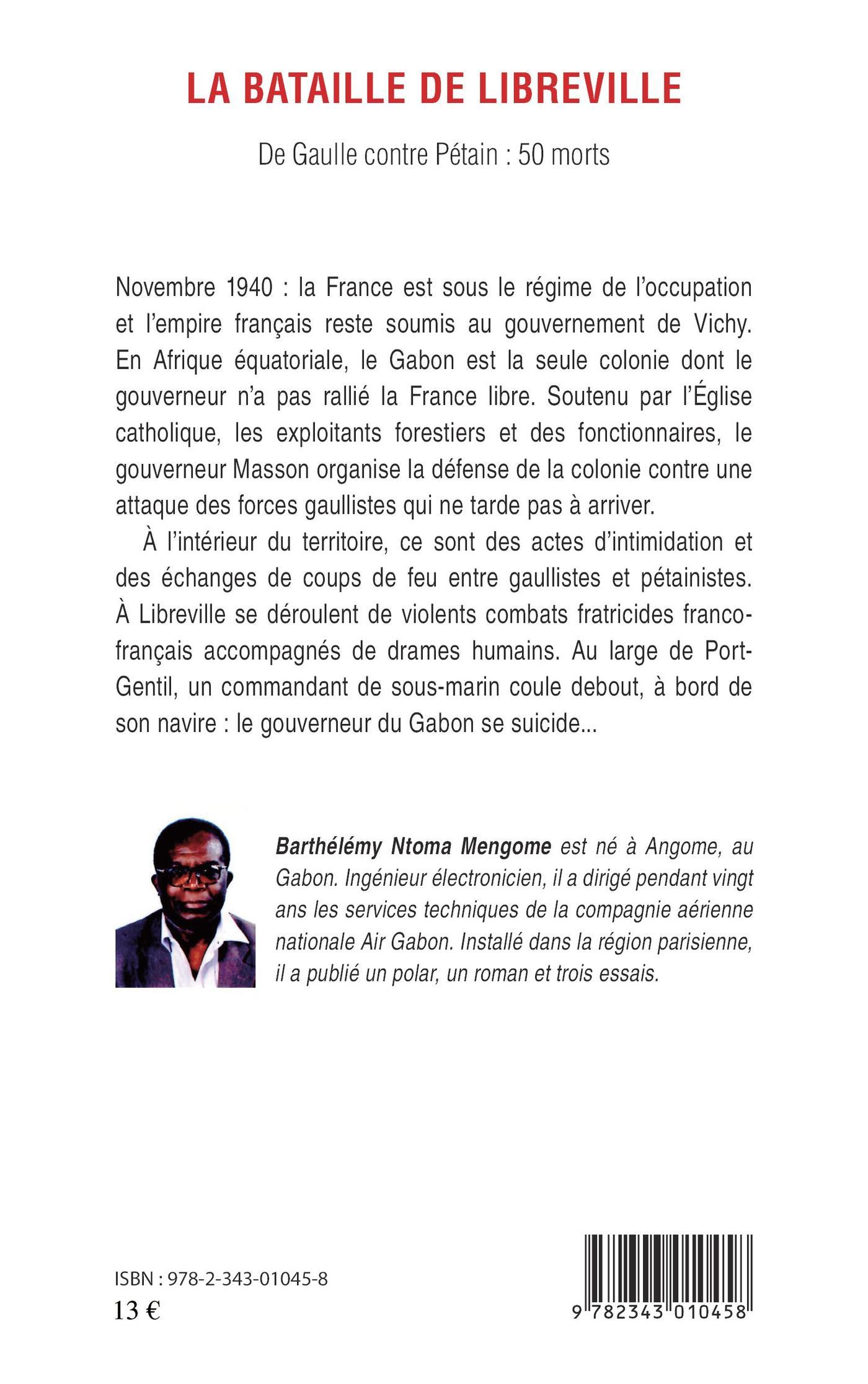 LA BATAILLE DE LIBREVILLE

De Gaulle contre Pétain : 50 morts

Novembre 1940 : la France est sous le régime de l'occupation et l'empire français reste soumis au gouvernement de Vichy. En Afrique équatoriale, le Gabon est la seule colonie dont le gouverneur n'a pas rallié la France libre. Soutenu par l'Église catholique, les exploitants forestiers et des fonctionnaires, le gouverneur Masson organise la défense de la colonie contre une attaque des forces gaullistes qui ne tarde pas à arriver.

À l'intérieur du territoire, ce sont des actes d'intimidation et des échanges de coups de feu entre gaullistes et pétainistes. À Libreville se déroulent de violents combats fratricides franco-français accompagnés de drames humains. Au large de Port-Gentil, un commandant de sous-marin coule debout, à bord de son navire : le gouverneur du Gabon se suicide...

Barthélémy Ntoma Mengome est né à Angome, au Gabon. Ingénieur électronicien, il a dirigé pendant vingt ans les services techniques de la compagnie aérienne nationale Air Gabon. Installé dans la région parisienne, il a publié un polar, un roman et trois essais.

ISBN : 978-2-343-01045-8
13 €

9 782343 010458